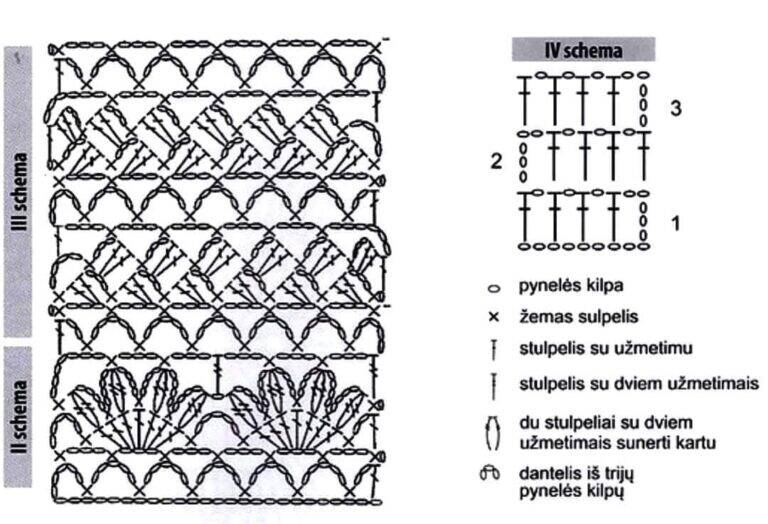 III schema

II schema

IV schema

3

2

1

pynelės kilpa

žemas sulpelis

stulpelis su užmetimu

stulpelis su dviem užmetimais

du stulpeliai su dviem užmetimais sunerti kartu

dantelis iš trijų pynelės kilpų